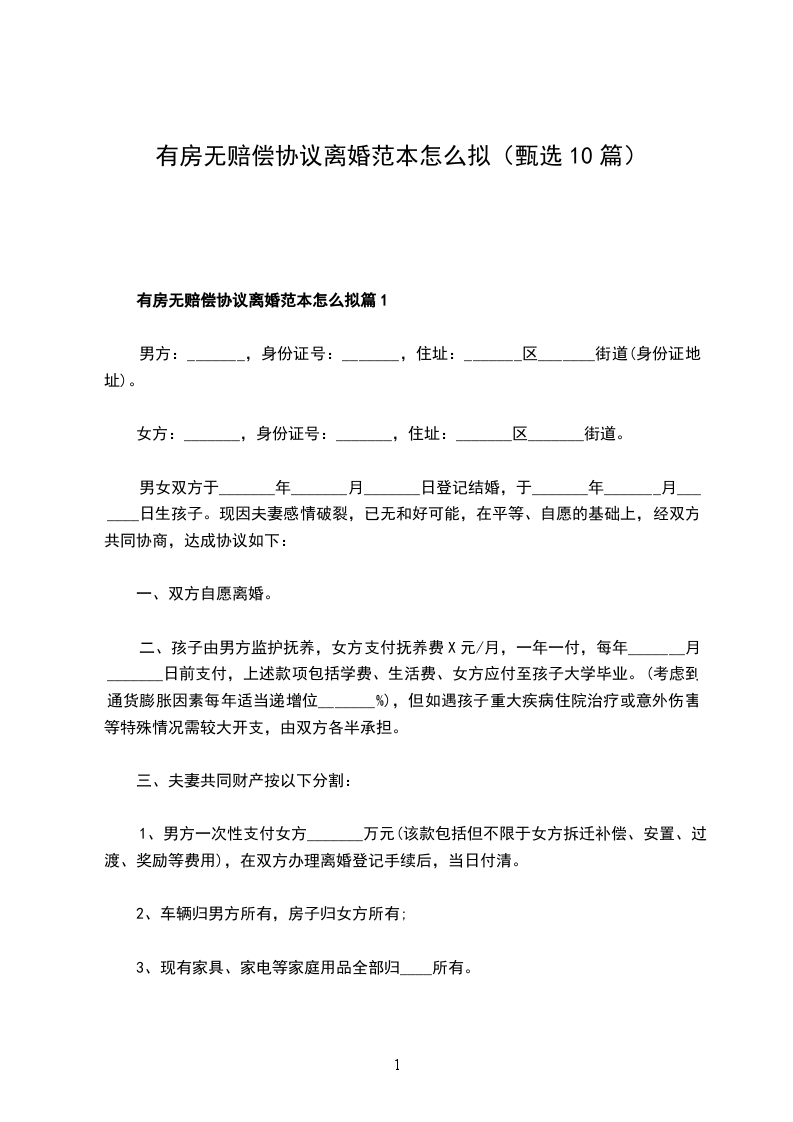 有房无赔偿协议离婚范本怎么拟（甄选10篇）

有房无赔偿协议离婚范本怎么拟篇1

男方：_______，身份证号：_______，住址：_______区_______街道(身份证地址)。

女方：_______，身份证号：_______，住址：_______区_______街道。

男女双方于_______年_______月_______日登记结婚，于_______年_______月_______日生孩子。现因夫妻感情破裂，已无和好可能，在平等、自愿的基础上，经双方共同协商，达成协议如下：

一、双方自愿离婚。

二、孩子由男方监护抚养，女方支付抚养费X元/月，一年一付，每年_______月_______日前支付，上述款项包括学费、生活费、女方应付至孩子大学毕业。(考虑到通货膨胀因素每年适当递增位_______%)，但如遇孩子重大疾病住院治疗或意外伤害等特殊情况需较大开支，由双方各半承担。

三、夫妻共同财产按以下分割：

1、男方一次性支付女方_______万元(该款包括但不限于女方拆迁补偿、安置、过渡、奖励等费用)，在双方办理离婚登记手续后，当日付清。

2、车辆归男方所有，房子归女方所有;

3、现有家具、家电等家庭用品全部归____所有。

1